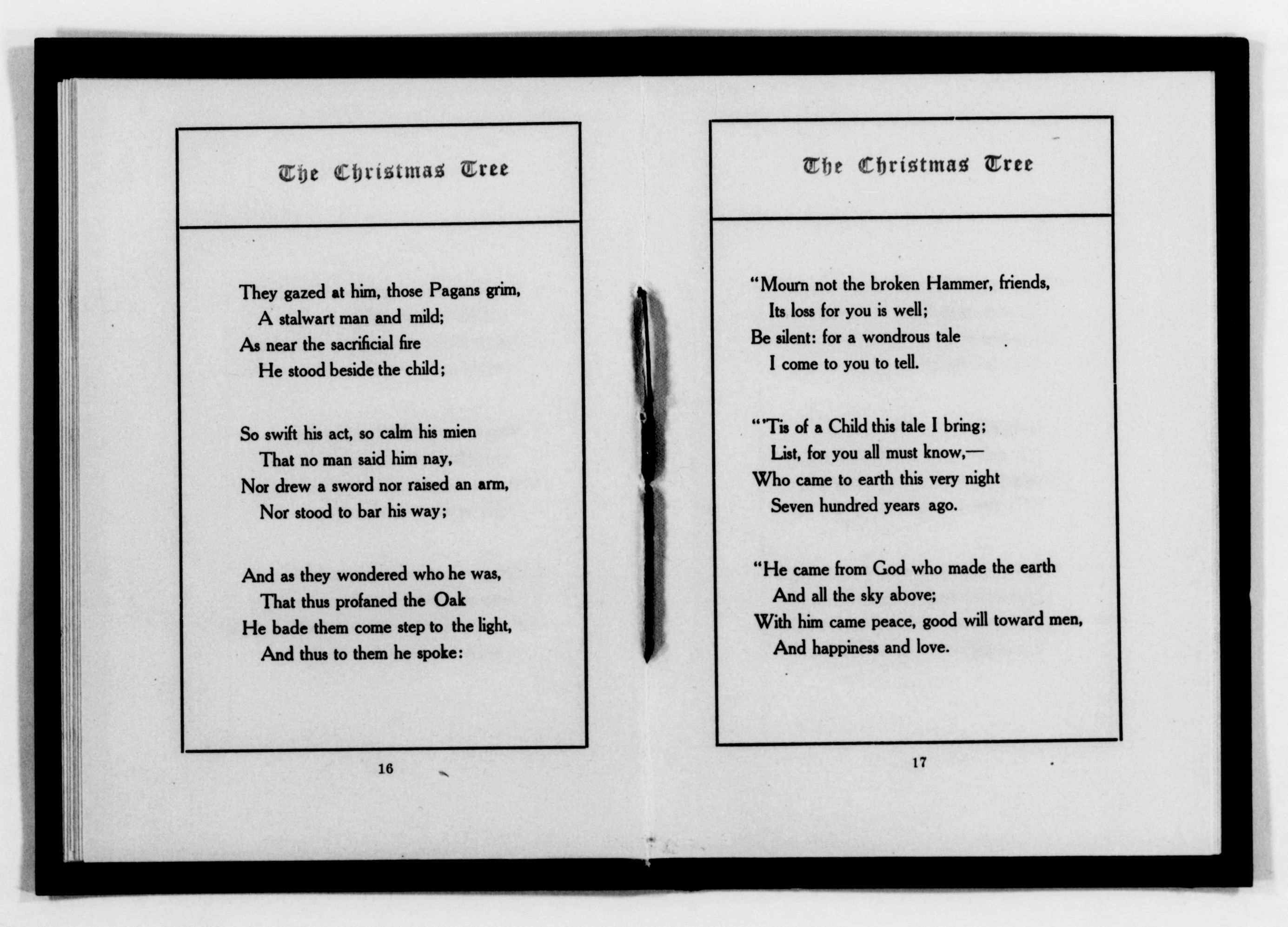 The Christmas Tree

They gazed at him, those Pagans grim,
A stalwart man and mild;
As near the sacrificial fire
He stood beside the child;

So swift his act, so calm his mien
That no man said him nay,
Nor drew a sword nor raised an arm,
Nor stood to bar his way;

And as they wondered who he was,
That thus profaned the Oak
He bade them come step to the light,
And thus to them he spoke:

16

The Christmas Tree

"Mourn not the broken Hammer, friends,
Its loss for you is well;
Be silent: for a wondrous tale
I come to you to tell.

"'Tis of a Child this tale I bring;
List, for you all must know,—
Who came to earth this very night
Seven hundred years ago.

"He came from God who made the earth
And all the sky above;
With him came peace, good will toward men,
And happiness and love.

17